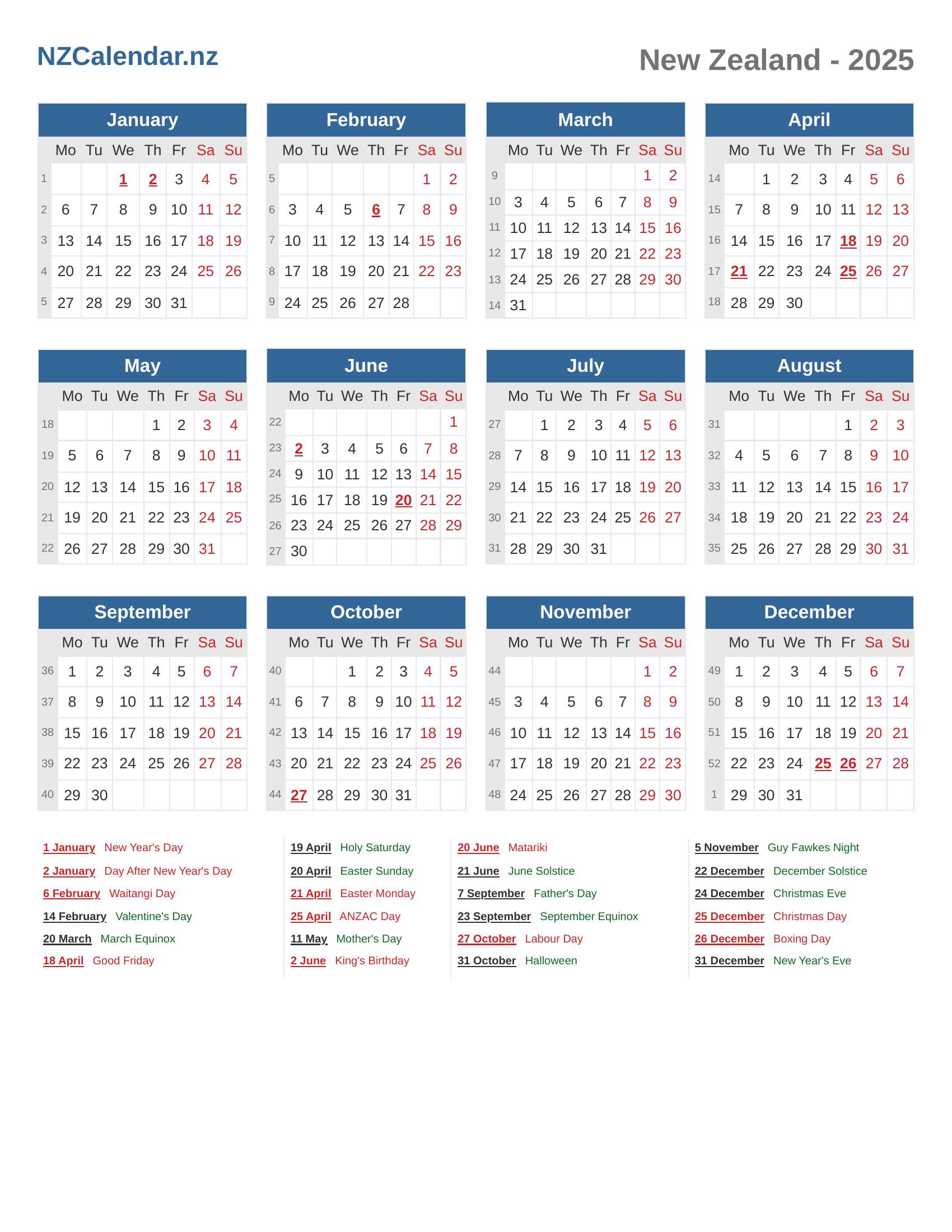 NZCalendar.nz

New Zealand - 2025

January

| | Mo | Tu | We | Th | Fr | Sa | Su |
|---|---|---|---|---|---|---|---|
| 1 | | | 1 | 2 | 3 | 4 | 5 |
| 2 | 6 | 7 | 8 | 9 | 10 | 11 | 12 |
| 3 | 13 | 14 | 15 | 16 | 17 | 18 | 19 |
| 4 | 20 | 21 | 22 | 23 | 24 | 25 | 26 |
| 5 | 27 | 28 | 29 | 30 | 31 | | |

February

| | Mo | Tu | We | Th | Fr | Sa | Su |
|---|---|---|---|---|---|---|---|
| 5 | | | | | | 1 | 2 |
| 6 | 3 | 4 | 5 | 6 | 7 | 8 | 9 |
| 7 | 10 | 11 | 12 | 13 | 14 | 15 | 16 |
| 8 | 17 | 18 | 19 | 20 | 21 | 22 | 23 |
| 9 | 24 | 25 | 26 | 27 | 28 | | |

March

| | Mo | Tu | We | Th | Fr | Sa | Su |
|---|---|---|---|---|---|---|---|
| 9 | | | | | | 1 | 2 |
| 10 | 3 | 4 | 5 | 6 | 7 | 8 | 9 |
| 11 | 10 | 11 | 12 | 13 | 14 | 15 | 16 |
| 12 | 17 | 18 | 19 | 20 | 21 | 22 | 23 |
| 13 | 24 | 25 | 26 | 27 | 28 | 29 | 30 |
| 14 | 31 | | | | | | |

April

| | Mo | Tu | We | Th | Fr | Sa | Su |
|---|---|---|---|---|---|---|---|
| 14 | | 1 | 2 | 3 | 4 | 5 | 6 |
| 15 | 7 | 8 | 9 | 10 | 11 | 12 | 13 |
| 16 | 14 | 15 | 16 | 17 | 18 | 19 | 20 |
| 17 | 21 | 22 | 23 | 24 | 25 | 26 | 27 |
| 18 | 28 | 29 | 30 | | | | |

May

| | Mo | Tu | We | Th | Fr | Sa | Su |
|---|---|---|---|---|---|---|---|
| 18 | | | | 1 | 2 | 3 | 4 |
| 19 | 5 | 6 | 7 | 8 | 9 | 10 | 11 |
| 20 | 12 | 13 | 14 | 15 | 16 | 17 | 18 |
| 21 | 19 | 20 | 21 | 22 | 23 | 24 | 25 |
| 22 | 26 | 27 | 28 | 29 | 30 | 31 | |

June

| | Mo | Tu | We | Th | Fr | Sa | Su |
|---|---|---|---|---|---|---|---|
| 22 | | | | | | | 1 |
| 23 | 2 | 3 | 4 | 5 | 6 | 7 | 8 |
| 24 | 9 | 10 | 11 | 12 | 13 | 14 | 15 |
| 25 | 16 | 17 | 18 | 19 | 20 | 21 | 22 |
| 26 | 23 | 24 | 25 | 26 | 27 | 28 | 29 |
| 27 | 30 | | | | | | |

July

| | Mo | Tu | We | Th | Fr | Sa | Su |
|---|---|---|---|---|---|---|---|
| 27 | | 1 | 2 | 3 | 4 | 5 | 6 |
| 28 | 7 | 8 | 9 | 10 | 11 | 12 | 13 |
| 29 | 14 | 15 | 16 | 17 | 18 | 19 | 20 |
| 30 | 21 | 22 | 23 | 24 | 25 | 26 | 27 |
| 31 | 28 | 29 | 30 | 31 | | | |

August

| | Mo | Tu | We | Th | Fr | Sa | Su |
|---|---|---|---|---|---|---|---|
| 31 | | | | | 1 | 2 | 3 |
| 32 | 4 | 5 | 6 | 7 | 8 | 9 | 10 |
| 33 | 11 | 12 | 13 | 14 | 15 | 16 | 17 |
| 34 | 18 | 19 | 20 | 21 | 22 | 23 | 24 |
| 35 | 25 | 26 | 27 | 28 | 29 | 30 | 31 |

September

| | Mo | Tu | We | Th | Fr | Sa | Su |
|---|---|---|---|---|---|---|---|
| 36 | 1 | 2 | 3 | 4 | 5 | 6 | 7 |
| 37 | 8 | 9 | 10 | 11 | 12 | 13 | 14 |
| 38 | 15 | 16 | 17 | 18 | 19 | 20 | 21 |
| 39 | 22 | 23 | 24 | 25 | 26 | 27 | 28 |
| 40 | 29 | 30 | | | | | |

October

| | Mo | Tu | We | Th | Fr | Sa | Su |
|---|---|---|---|---|---|---|---|
| 40 | | | 1 | 2 | 3 | 4 | 5 |
| 41 | 6 | 7 | 8 | 9 | 10 | 11 | 12 |
| 42 | 13 | 14 | 15 | 16 | 17 | 18 | 19 |
| 43 | 20 | 21 | 22 | 23 | 24 | 25 | 26 |
| 44 | 27 | 28 | 29 | 30 | 31 | | |

November

| | Mo | Tu | We | Th | Fr | Sa | Su |
|---|---|---|---|---|---|---|---|
| 44 | | | | | | 1 | 2 |
| 45 | 3 | 4 | 5 | 6 | 7 | 8 | 9 |
| 46 | 10 | 11 | 12 | 13 | 14 | 15 | 16 |
| 47 | 17 | 18 | 19 | 20 | 21 | 22 | 23 |
| 48 | 24 | 25 | 26 | 27 | 28 | 29 | 30 |

December

| | Mo | Tu | We | Th | Fr | Sa | Su |
|---|---|---|---|---|---|---|---|
| 49 | 1 | 2 | 3 | 4 | 5 | 6 | 7 |
| 50 | 8 | 9 | 10 | 11 | 12 | 13 | 14 |
| 51 | 15 | 16 | 17 | 18 | 19 | 20 | 21 |
| 52 | 22 | 23 | 24 | 25 | 26 | 27 | 28 |
| 1 | 29 | 30 | 31 | | | | |

1 January New Year's Day
2 January Day After New Year's Day
6 February Waitangi Day
14 February Valentine's Day
20 March March Equinox
18 April Good Friday

19 April Holy Saturday
20 April Easter Sunday
21 April Easter Monday
25 April ANZAC Day
11 May Mother's Day
2 June King's Birthday

20 June Matariki
21 June June Solstice
7 September Father's Day
23 September September Equinox
27 October Labour Day
31 October Halloween

5 November Guy Fawkes Night
22 December December Solstice
24 December Christmas Eve
25 December Christmas Day
26 December Boxing Day
31 December New Year's Eve